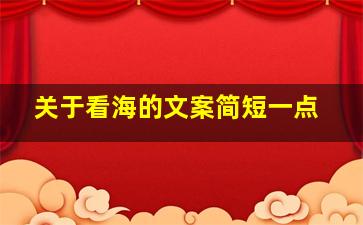 关于看海的文案简短一点